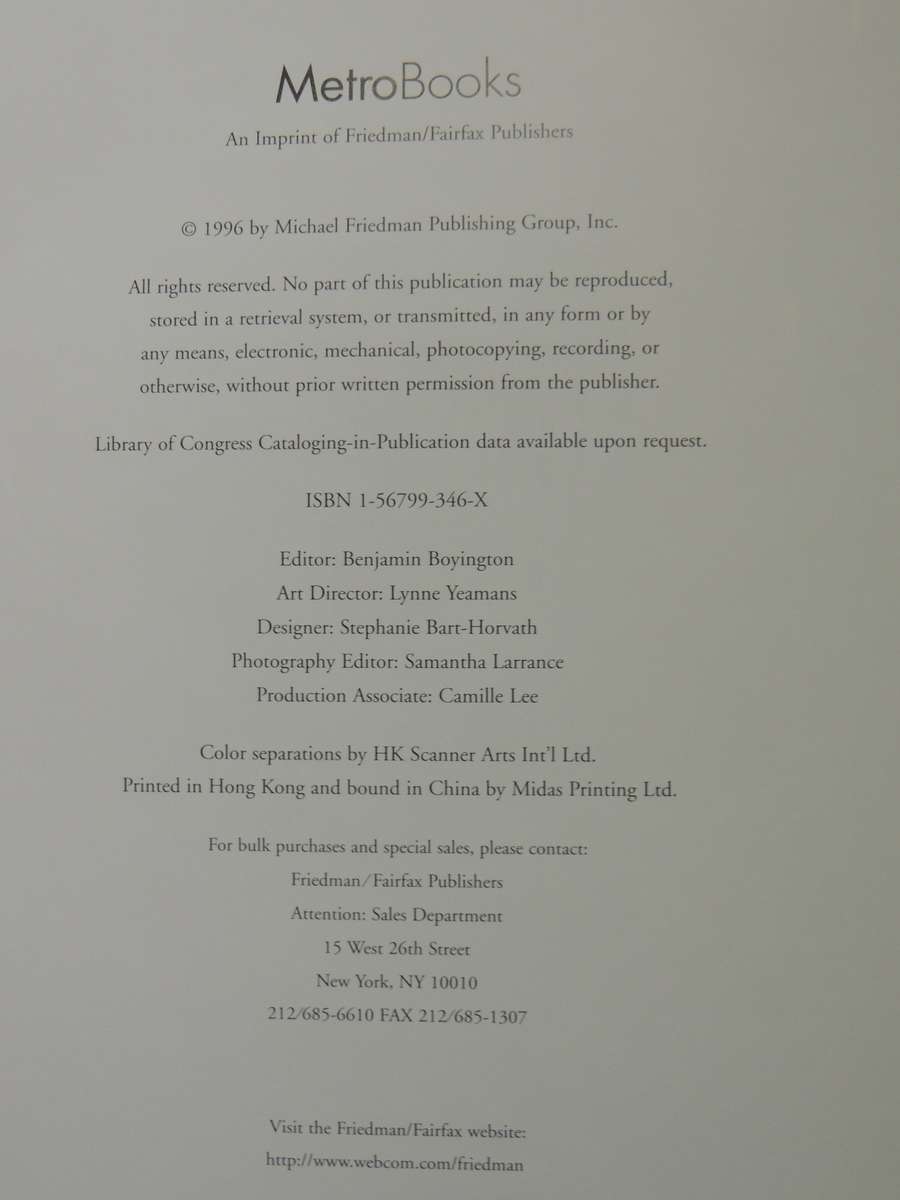 MetroBooks

An Imprint of Friedman/Fairfax Publishers

© 1996 by Michael Friedman Publishing Group, Inc.

All rights reserved. No part of this publication may be reproduced, stored in a retrieval system, or transmitted, in any form or by any means, electronic, mechanical, photocopying, recording, or otherwise, without prior written permission from the publisher.

Library of Congress Cataloging-in-Publication data available upon request.

ISBN 1-56799-346-X

Editor: Benjamin Boyington
Art Director: Lynne Yeamans
Designer: Stephanie Bart-Horvath
Photography Editor: Samantha Larrance
Production Associate: Camille Lee

Color separations by HK Scanner Arts Int'l Ltd.
Printed in Hong Kong and bound in China by Midas Printing Ltd.

For bulk purchases and special sales, please contact:
Friedman/Fairfax Publishers
Attention: Sales Department
15 West 26th Street
New York, NY 10010
212/685-6610 FAX 212/685-1307

Visit the Friedman/Fairfax website:
http://www.webcom.com/friedman